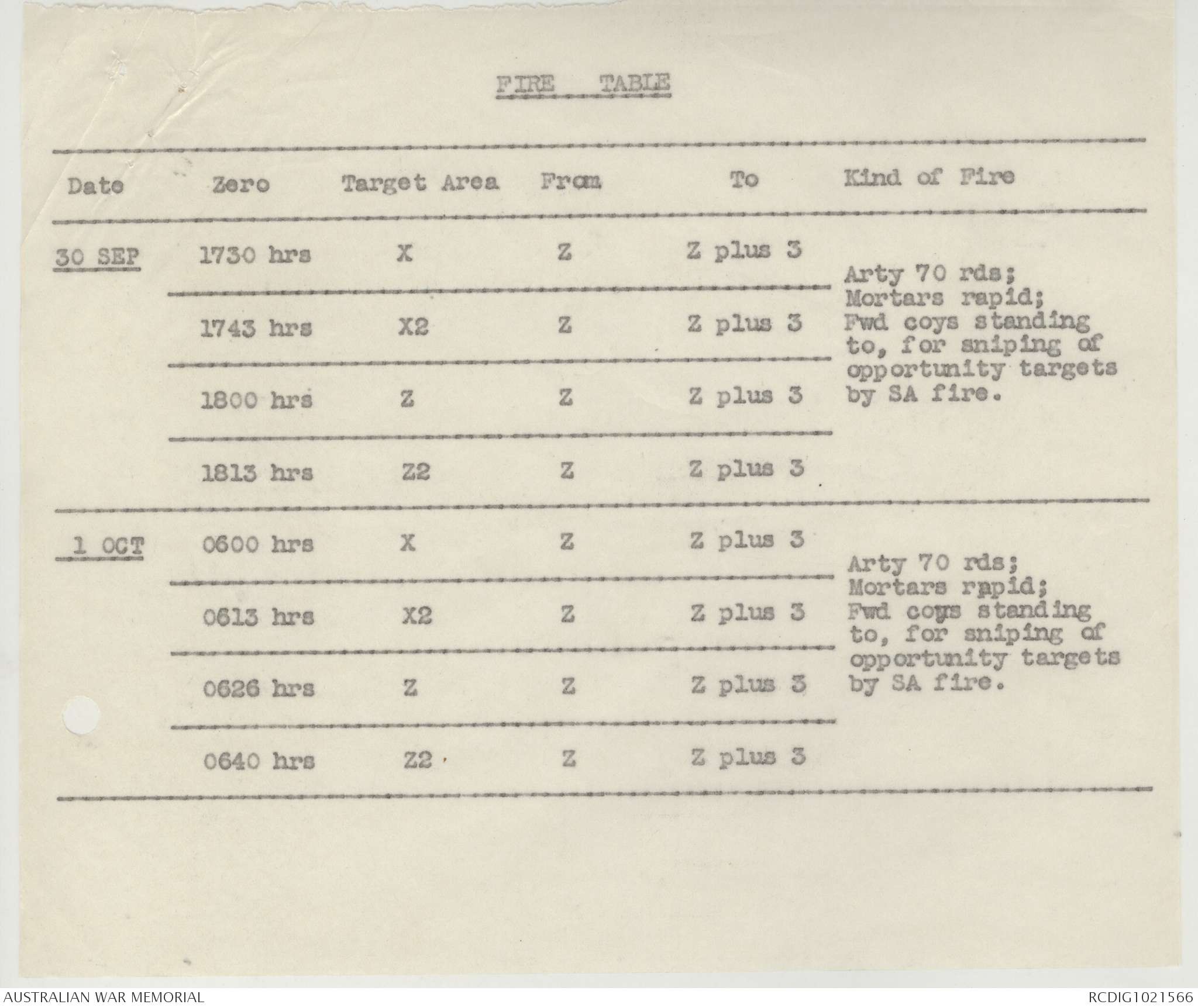 FIRE TABLE

| Date | Zero | Target Area | From | To | Kind of Fire |
|---|---|---|---|---|---|
| 30 SEP | 1730 hrs | X | Z | Z plus 3 | Arty 70 rds; Mortars rapid; Fwd coys standing to, for sniping of opportunity targets by SA fire. |
| | 1743 hrs | X2 | Z | Z plus 3 | |
| | 1800 hrs | Z | Z | Z plus 3 | |
| | 1813 hrs | Z2 | Z | Z plus 3 | |
| 1 OCT | 0600 hrs | X | Z | Z plus 3 | Arty 70 rds; Mortars rapid; Fwd coys standing to, for sniping of opportunity targets by SA fire. |
| | 0613 hrs | X2 | Z | Z plus 3 | |
| | 0626 hrs | Z | Z | Z plus 3 | |
| | 0640 hrs | Z2 | Z | Z plus 3 | |

AUSTRALIAN WAR MEMORIAL
RCDIG1021566